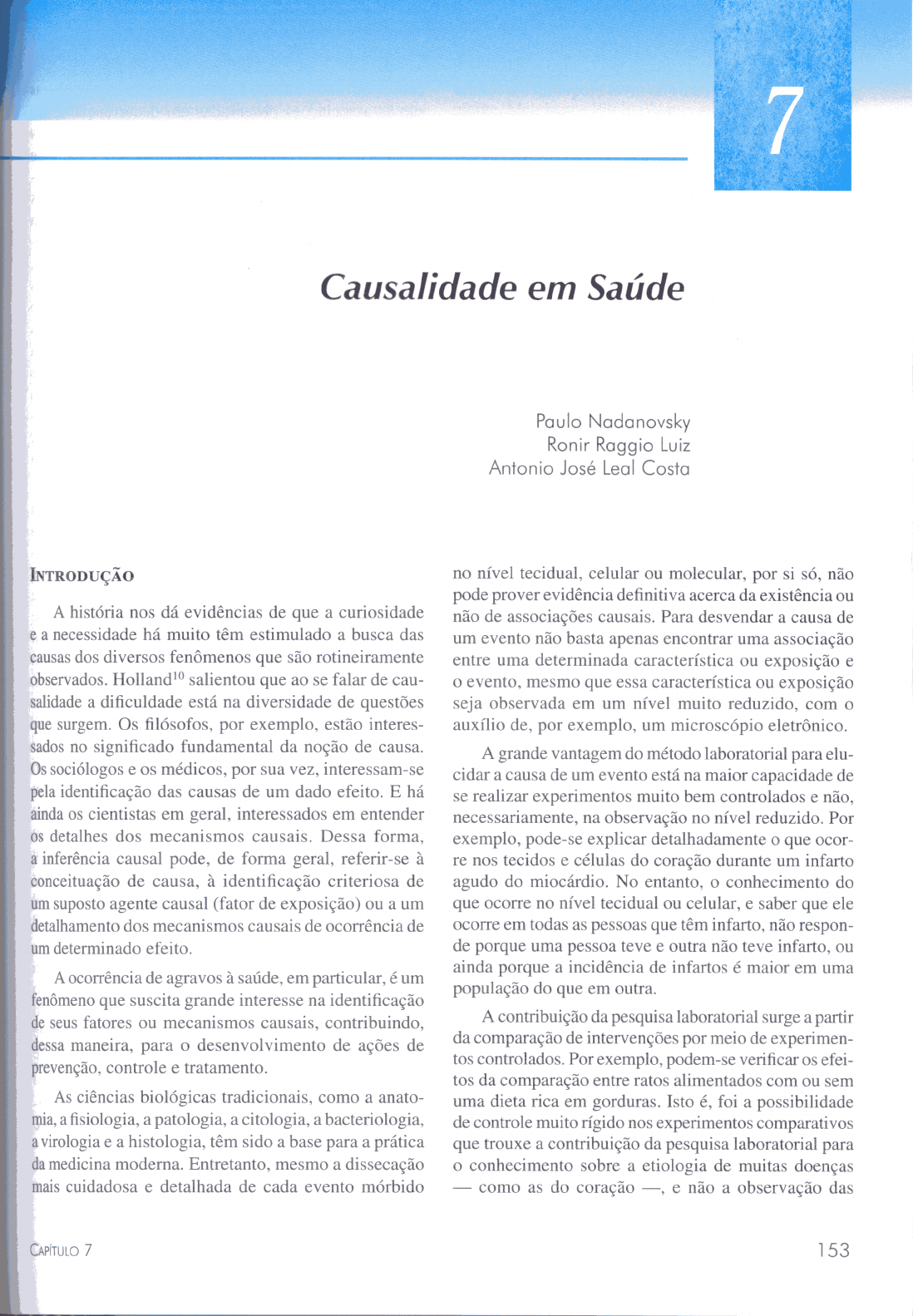 7

Causalidade em Saúde

Paulo Nadanovsky
Ronir Raggio Luiz
Antonio José Leal Costa

INTRODUÇÃO

A história nos dá evidências de que a curiosidade e a necessidade há muito têm estimulado a busca das causas dos diversos fenômenos que são rotineiramente observados. Holland$^{10}$ salientou que ao se falar de causalidade a dificuldade está na diversidade de questões que surgem. Os filósofos, por exemplo, estão interessados no significado fundamental da noção de causa. Os sociólogos e os médicos, por sua vez, interessam-se pela identificação das causas de um dado efeito. E há ainda os cientistas em geral, interessados em entender os detalhes dos mecanismos causais. Dessa forma, a inferência causal pode, de forma geral, referir-se à conceituação de causa, à identificação criteriosa de um suposto agente causal (fator de exposição) ou a um detalhamento dos mecanismos causais de ocorrência de um determinado efeito.

A ocorrência de agravos à saúde, em particular, é um fenômeno que suscita grande interesse na identificação de seus fatores ou mecanismos causais, contribuindo, dessa maneira, para o desenvolvimento de ações de prevenção, controle e tratamento.

As ciências biológicas tradicionais, como a anatomia, a fisiologia, a patologia, a citologia, a bacteriologia, a virologia e a histologia, têm sido a base para a prática da medicina moderna. Entretanto, mesmo a dissecação mais cuidadosa e detalhada de cada evento mórbido no nível tecidual, celular ou molecular, por si só, não pode prover evidência definitiva acerca da existência ou não de associações causais. Para desvendar a causa de um evento não basta apenas encontrar uma associação entre uma determinada característica ou exposição e o evento, mesmo que essa característica ou exposição seja observada em um nível muito reduzido, com o auxílio de, por exemplo, um microscópio eletrônico.

A grande vantagem do método laboratorial para elucidar a causa de um evento está na maior capacidade de se realizar experimentos muito bem controlados e não, necessariamente, na observação no nível reduzido. Por exemplo, pode-se explicar detalhadamente o que ocorre nos tecidos e células do coração durante um infarto agudo do miocárdio. No entanto, o conhecimento do que ocorre no nível tecidual ou celular, e saber que ele ocorre em todas as pessoas que têm infarto, não responde porque uma pessoa teve e outra não teve infarto, ou ainda porque a incidência de infartos é maior em uma população do que em outra.

A contribuição da pesquisa laboratorial surge a partir da comparação de intervenções por meio de experimentos controlados. Por exemplo, podem-se verificar os efeitos da comparação entre ratos alimentados com ou sem uma dieta rica em gorduras. Isto é, foi a possibilidade de controle muito rígido nos experimentos comparativos que trouxe a contribuição da pesquisa laboratorial para o conhecimento sobre a etiologia de muitas doenças — como as do coração —, e não a observação das

CAPÍTULO 7

153